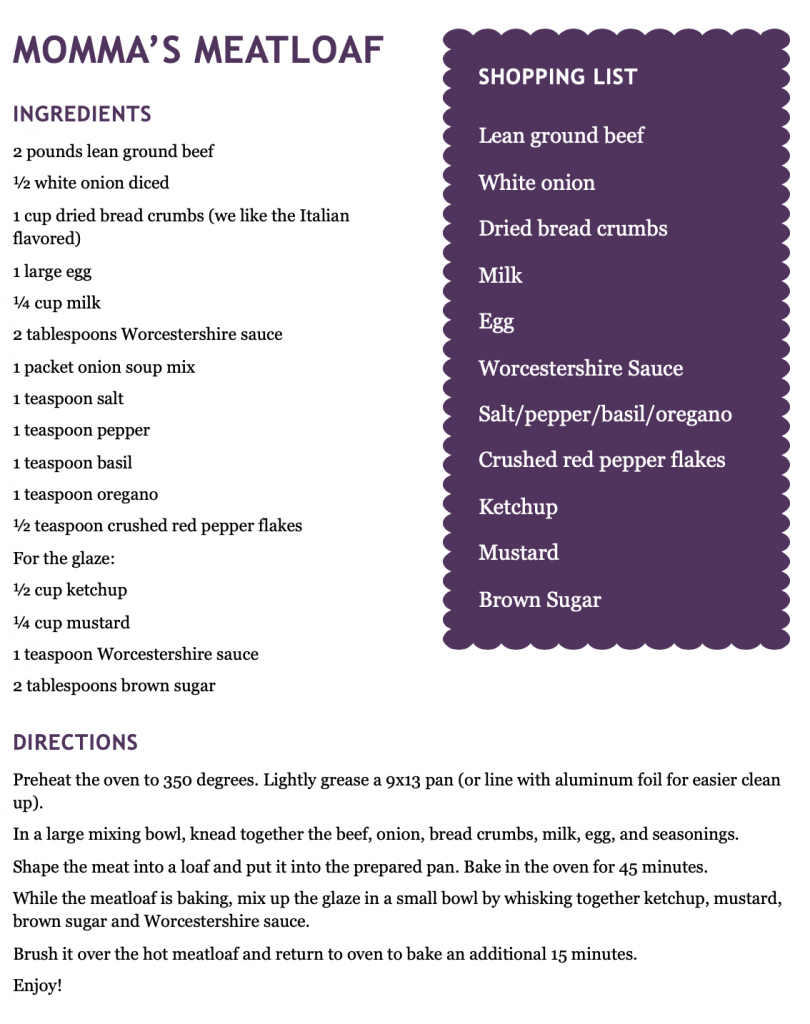 MOMMA'S MEATLOAF

INGREDIENTS

2 pounds lean ground beef

½ white onion diced

1 cup dried bread crumbs (we like the Italian flavored)

1 large egg

¼ cup milk

2 tablespoons Worcestershire sauce

1 packet onion soup mix

1 teaspoon salt

1 teaspoon pepper

1 teaspoon basil

1 teaspoon oregano

½ teaspoon crushed red pepper flakes

For the glaze:

½ cup ketchup

¼ cup mustard

1 teaspoon Worcestershire sauce

2 tablespoons brown sugar

SHOPPING LIST

Lean ground beef

White onion

Dried bread crumbs

Milk

Egg

Worcestershire Sauce

Salt/pepper/basil/oregano

Crushed red pepper flakes

Ketchup

Mustard

Brown Sugar

DIRECTIONS

Preheat the oven to 350 degrees. Lightly grease a 9x13 pan (or line with aluminum foil for easier clean up).

In a large mixing bowl, knead together the beef, onion, bread crumbs, milk, egg, and seasonings.

Shape the meat into a loaf and put it into the prepared pan. Bake in the oven for 45 minutes.

While the meatloaf is baking, mix up the glaze in a small bowl by whisking together ketchup, mustard, brown sugar and Worcestershire sauce.

Brush it over the hot meatloaf and return to oven to bake an additional 15 minutes.

Enjoy!